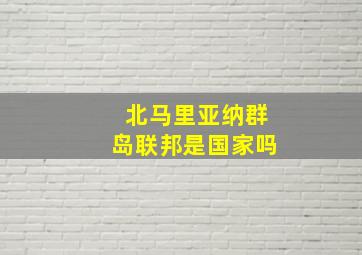 北马里亚纳群岛联邦是国家吗